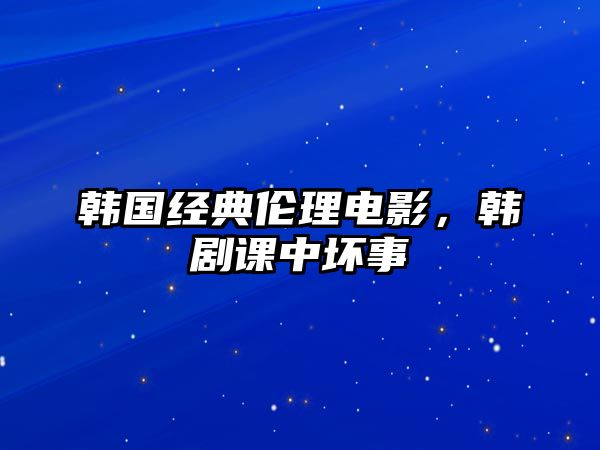 韩国经典伦理电影，韩剧课中坏事